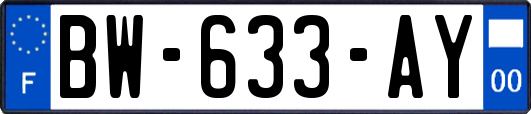 F

BW-633-AY

00